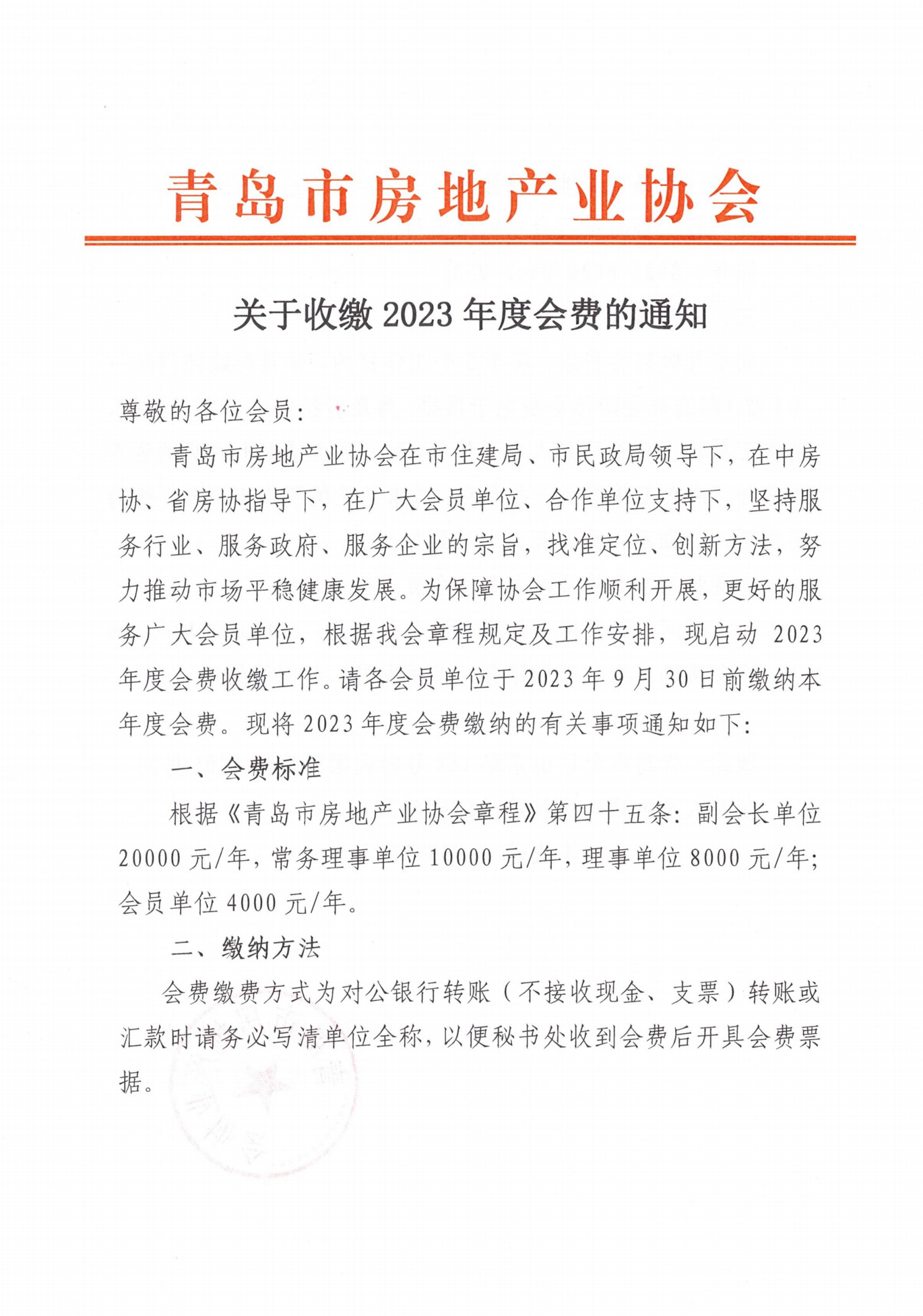 青岛市房地产业协会

关于收缴 2023 年度会费的通知

尊敬的各位会员：

青岛市房地产业协会在市住建局、市民政局领导下，在中房协、省房协指导下，在广大会员单位、合作单位支持下，坚持服务行业、服务政府、服务企业的宗旨，找准定位、创新方法，努力推动市场平稳健康发展。为保障协会工作顺利开展，更好的服务广大会员单位，根据我会章程规定及工作安排，现启动 2023 年度会费收缴工作。请各会员单位于 2023 年 9 月 30 日前缴纳本年度会费。现将 2023 年度会费缴纳的有关事项通知如下：

一、会费标准

根据《青岛市房地产业协会章程》第四十五条：副会长单位 20000 元/年，常务理事单位 10000 元/年，理事单位 8000 元/年；会员单位 4000 元/年。

二、缴纳方法

会费缴费方式为对公银行转账（不接收现金、支票）转账或汇款时请务必写清单位全称，以便秘书处收到会费后开具会费票据。